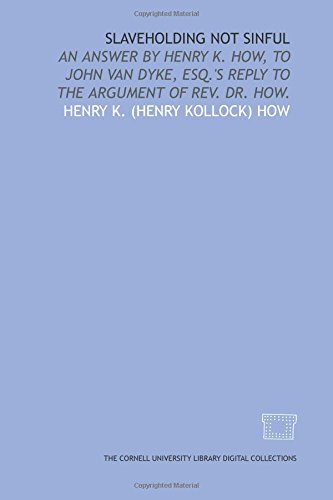 Copyrighted Material

SLAVEHOLDING NOT SINFUL

AN ANSWER BY HENRY K. HOW, TO JOHN VAN DYKE, ESQ.'S REPLY TO THE ARGUMENT OF REV. DR. HOW.

HENRY K. (HENRY KOLLOCK) HOW

THE CORNELL UNIVERSITY LIBRARY DIGITAL COLLECTIONS

Copyrighted Material